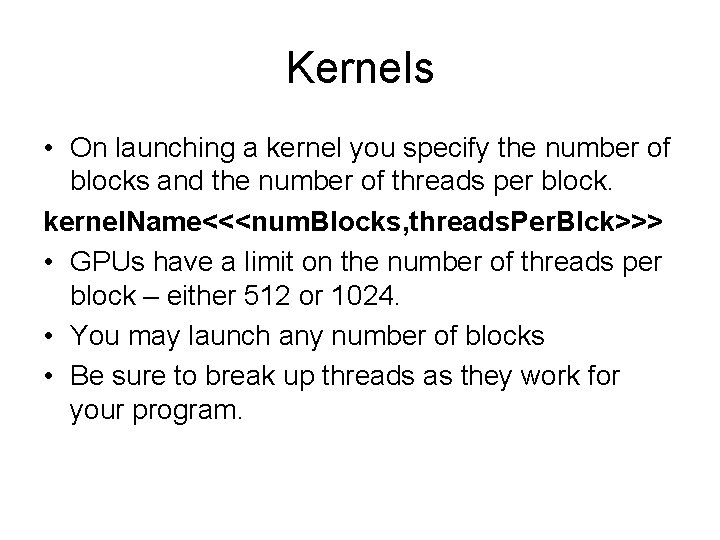 Kernels

• On launching a kernel you specify the number of blocks and the number of threads per block.

kernelName<<<numBlocks,threadsPerBlck>>>

• GPUs have a limit on the number of threads per block – either 512 or 1024.
• You may launch any number of blocks
• Be sure to break up threads as they work for your program.